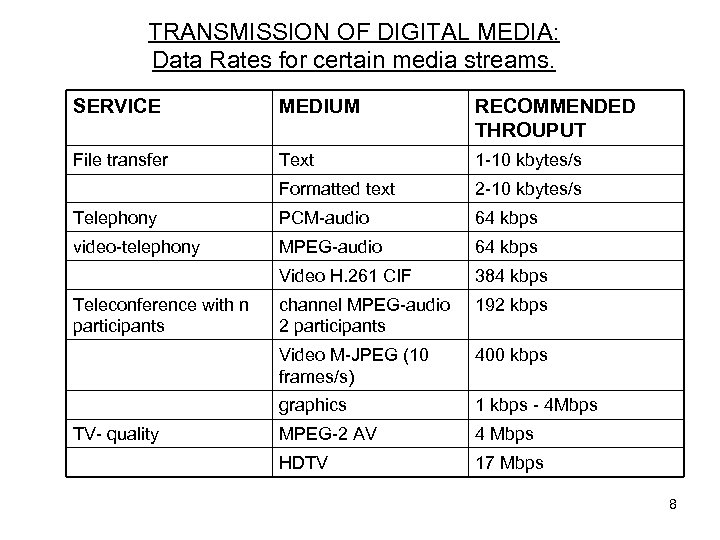 TRANSMISSION OF DIGITAL MEDIA:
Data Rates for certain media streams.

| SERVICE | MEDIUM | RECOMMENDED THROUPUT |
|---|---|---|
| File transfer | Text | 1-10 kbytes/s |
| | Formatted text | 2-10 kbytes/s |
| Telephony | PCM-audio | 64 kbps |
| video-telephony | MPEG-audio | 64 kbps |
| | Video H.261 CIF | 384 kbps |
| Teleconference with n participants | channel MPEG-audio 2 participants | 192 kbps |
| | Video M-JPEG (10 frames/s) | 400 kbps |
| | graphics | 1 kbps - 4Mbps |
| TV- quality | MPEG-2 AV | 4 Mbps |
| | HDTV | 17 Mbps |

8